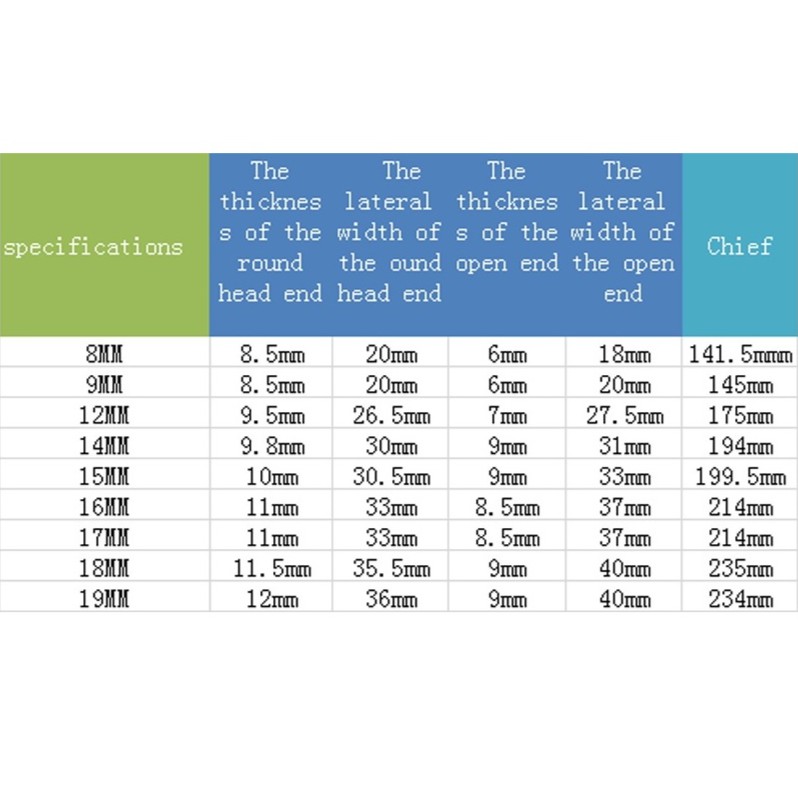 | specifications | The thicknes s of the round head end | The lateral width of the ound head end | The thicknes s of the open end | The lateral width of the open end | Chief |
|---|---|---|---|---|---|
| 8MM | 8.5mm | 20mm | 6mm | 18mm | 141.5mmm |
| 9MM | 8.5mm | 20mm | 6mm | 20mm | 145mm |
| 12MM | 9.5mm | 26.5mm | 7mm | 27.5mm | 175mm |
| 14MM | 9.8mm | 30mm | 9mm | 31mm | 194mm |
| 15MM | 10mm | 30.5mm | 9mm | 33mm | 199.5mm |
| 16MM | 11mm | 33mm | 8.5mm | 37mm | 214mm |
| 17MM | 11mm | 33mm | 8.5mm | 37mm | 214mm |
| 18MM | 11.5mm | 35.5mm | 9mm | 40mm | 235mm |
| 19MM | 12mm | 36mm | 9mm | 40mm | 234mm |